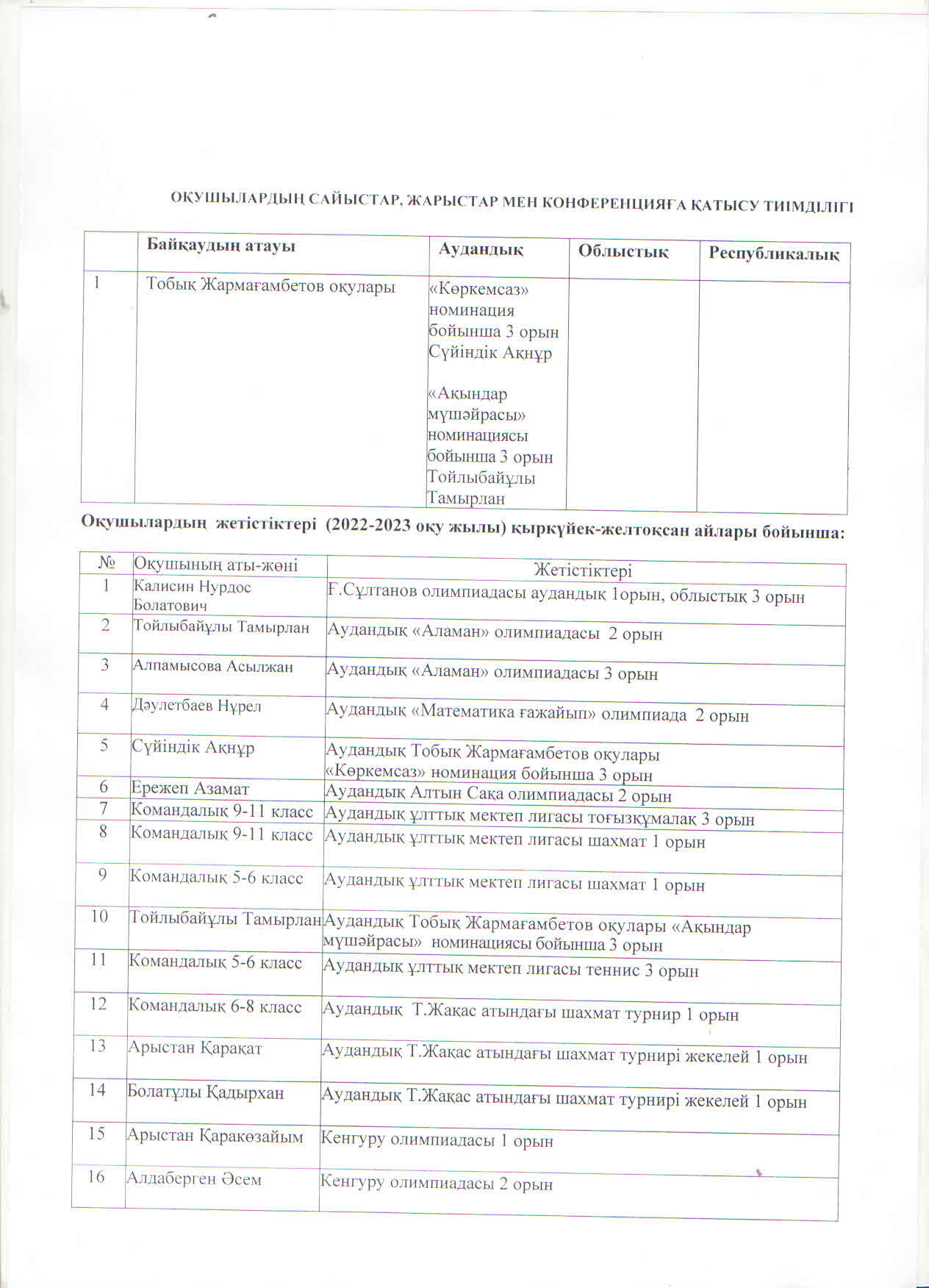 ОҚУШЫЛАРДЫҢ САЙЫСТАР, ЖАРЫСТАР МЕН КОНФЕРЕНЦИЯҒА ҚАТЫСУ ТИІМДІЛІГІ

| | Байқаудың атауы | Аудандық | Облыстық | Республикалық |
|---|---|---|---|---|
| 1 | Тобық Жармағамбетов оқулары | «Көркемсаз» номинация бойынша 3 орын Сүйіндік Ақнұр «Ақындар мүшәйрасы» номинациясы бойынша 3 орын Тойлыбайұлы Тамырлан | | |

Оқушылардың жетістіктері (2022-2023 оқу жылы) қыркүйек-желтоқсан айлары бойынша:

| № | Оқушының аты-жөні | Жетістіктері |
|---|---|---|
| 1 | Калисин Нурдос Болатович | Ғ.Сұлтанов олимпиадасы аудандық 1орын, облыстық 3 орын |
| 2 | Тойлыбайұлы Тамырлан | Аудандық «Аламан» олимпиадасы 2 орын |
| 3 | Алпамысова Асылжан | Аудандық «Аламан» олимпиадасы 3 орын |
| 4 | Дәулетбаев Нұрел | Аудандық «Математика ғажайып» олимпиада 2 орын |
| 5 | Сүйіндік Ақнұр | Аудандық Тобық Жармағамбетов оқулары «Көркемсаз» номинация бойынша 3 орын |
| 6 | Ережеп Азамат | Аудандық Алтын Сақа олимпиадасы 2 орын |
| 7 | Командалық 9-11 класс | Аудандық ұлттық мектеп лигасы тоғызқұмалақ 3 орын |
| 8 | Командалық 9-11 класс | Аудандық ұлттық мектеп лигасы шахмат 1 орын |
| 9 | Командалық 5-6 класс | Аудандық ұлттық мектеп лигасы шахмат 1 орын |
| 10 | Тойлыбайұлы Тамырлан | Аудандық Тобық Жармағамбетов оқулары «Ақындар мүшәйрасы» номинациясы бойынша 3 орын |
| 11 | Командалық 5-6 класс | Аудандық ұлттық мектеп лигасы теннис 3 орын |
| 12 | Командалық 6-8 класс | Аудандық Т.Жақас атындағы шахмат турнир 1 орын |
| 13 | Арыстан Қарақат | Аудандық Т.Жақас атындағы шахмат турнирі жекелей 1 орын |
| 14 | Болатұлы Қадырхан | Аудандық Т.Жақас атындағы шахмат турнирі жекелей 1 орын |
| 15 | Арыстан Қаракөзайым | Кенгуру олимпиадасы 1 орын |
| 16 | Алдаберген Әсем | Кенгуру олимпиадасы 2 орын |